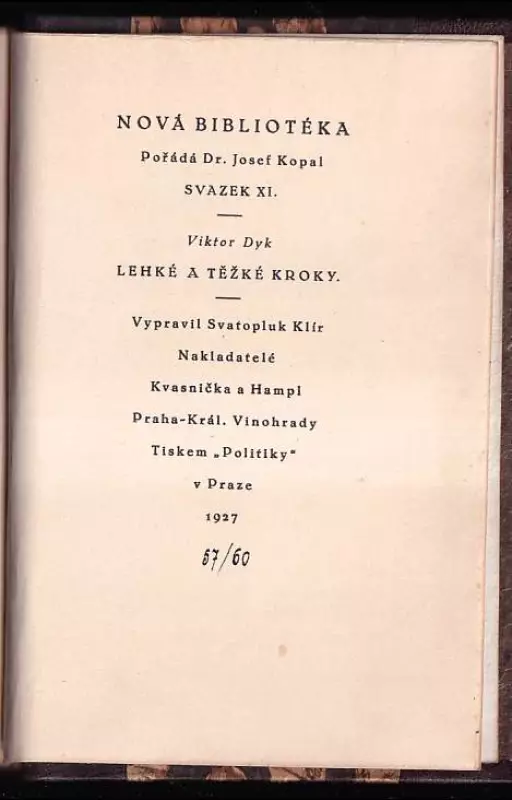 NOVÁ BIBLIOTÉKA

Pořádá Dr. Josef Kopal

SVAZEK XI.

Viktor Dyk

LEHKÉ A TĚŽKÉ KROKY.

Vypravil Svatopluk Klír

Nakladatelé

Kvasnička a Hampl

Praha-Král. Vinohrady

Tiskem „Politiky"

v Praze

1927

67/60